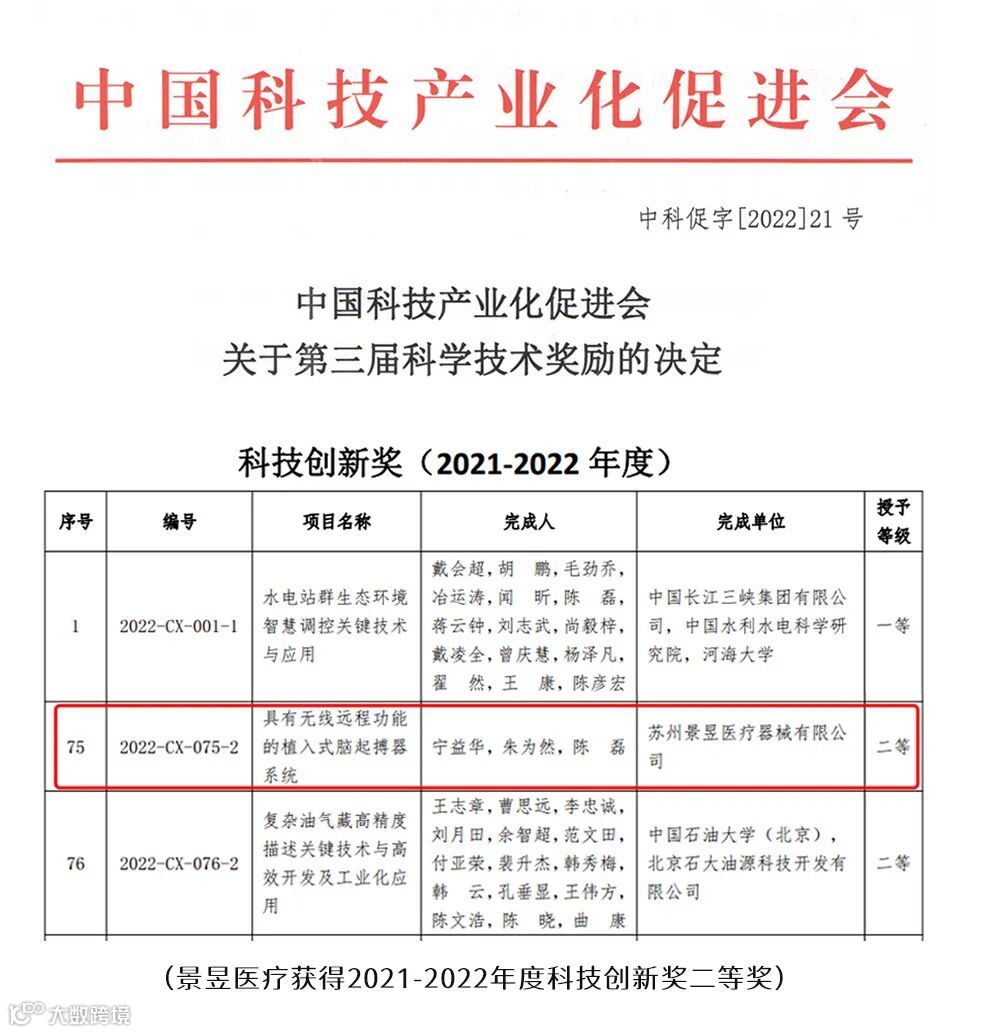 中国科技产业化促进会

中科促字[2022]21号

中国科技产业化促进会
关于第三届科学技术奖励的决定

科技创新奖（2021-2022年度）

| 序号 | 编号 | 项目名称 | 完成人 | 完成单位 | 授予等级 |
|---|---|---|---|---|---|
| 1 | 2022-CX-001-1 | 水电站群生态环境智慧调控关键技术与应用 | 戴会超，胡 鹏，毛劲乔，冶运涛，闻 昕，陈 磊，蒋云钟，刘志武，尚毅梓，戴凌全，曾庆慧，杨泽凡，翟 然，王 康，陈彦宏 | 中国长江三峡集团有限公司，中国水利水电科学研究院，河海大学 | 一等 |
| 75 | 2022-CX-075-2 | 具有无线远程功能的植入式脑起搏器系统 | 宁益华，朱为然，陈 磊 | 苏州景昱医疗器械有限公司 | 二等 |
| 76 | 2022-CX-076-2 | 复杂油气藏高精度描述关键技术与高效开发及工业化应用 | 王志章，曹思远，李忠诚，刘月田，余智超，范文田，付亚荣，裴升杰，韩秀梅，韩 云，孔垂显，王伟方，陈文浩，陈 晓，曲 康 | 中国石油大学（北京），北京石大油源科技开发有限公司 | 二等 |

（景昱医疗获得2021-2022年度科技创新奖二等奖）

大数跨境